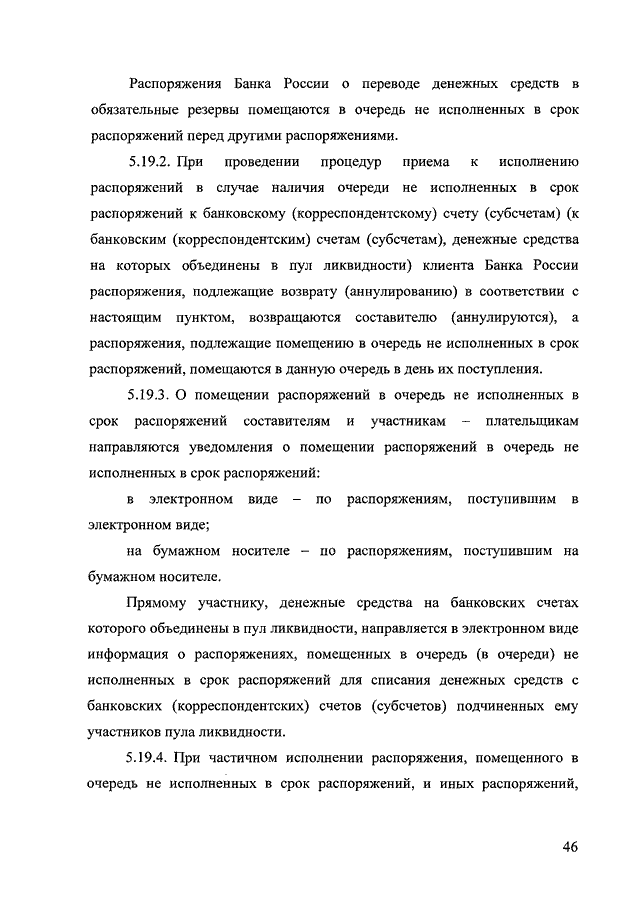 Распоряжения Банка России о переводе денежных средств в обязательные резервы помещаются в очередь не исполненных в срок распоряжений перед другими распоряжениями.

5.19.2. При проведении процедур приема к исполнению распоряжений в случае наличия очереди не исполненных в срок распоряжений к банковскому (корреспондентскому) счету (субсчетам) (к банковским (корреспондентским) счетам (субсчетам), денежные средства на которых объединены в пул ликвидности) клиента Банка России распоряжения, подлежащие возврату (аннулированию) в соответствии с настоящим пунктом, возвращаются составителю (аннулируются), а распоряжения, подлежащие помещению в очередь не исполненных в срок распоряжений, помещаются в данную очередь в день их поступления.

5.19.3. О помещении распоряжений в очередь не исполненных в срок распоряжений составителям и участникам – плательщикам направляются уведомления о помещении распоряжений в очередь не исполненных в срок распоряжений:

в электронном виде – по распоряжениям, поступившим в электронном виде;

на бумажном носителе – по распоряжениям, поступившим на бумажном носителе.

Прямому участнику, денежные средства на банковских счетах которого объединены в пул ликвидности, направляется в электронном виде информация о распоряжениях, помещенных в очередь (в очереди) не исполненных в срок распоряжений для списания денежных средств с банковских (корреспондентских) счетов (субсчетов) подчиненных ему участников пула ликвидности.

5.19.4. При частичном исполнении распоряжения, помещенного в очередь не исполненных в срок распоряжений, и иных распоряжений,

46